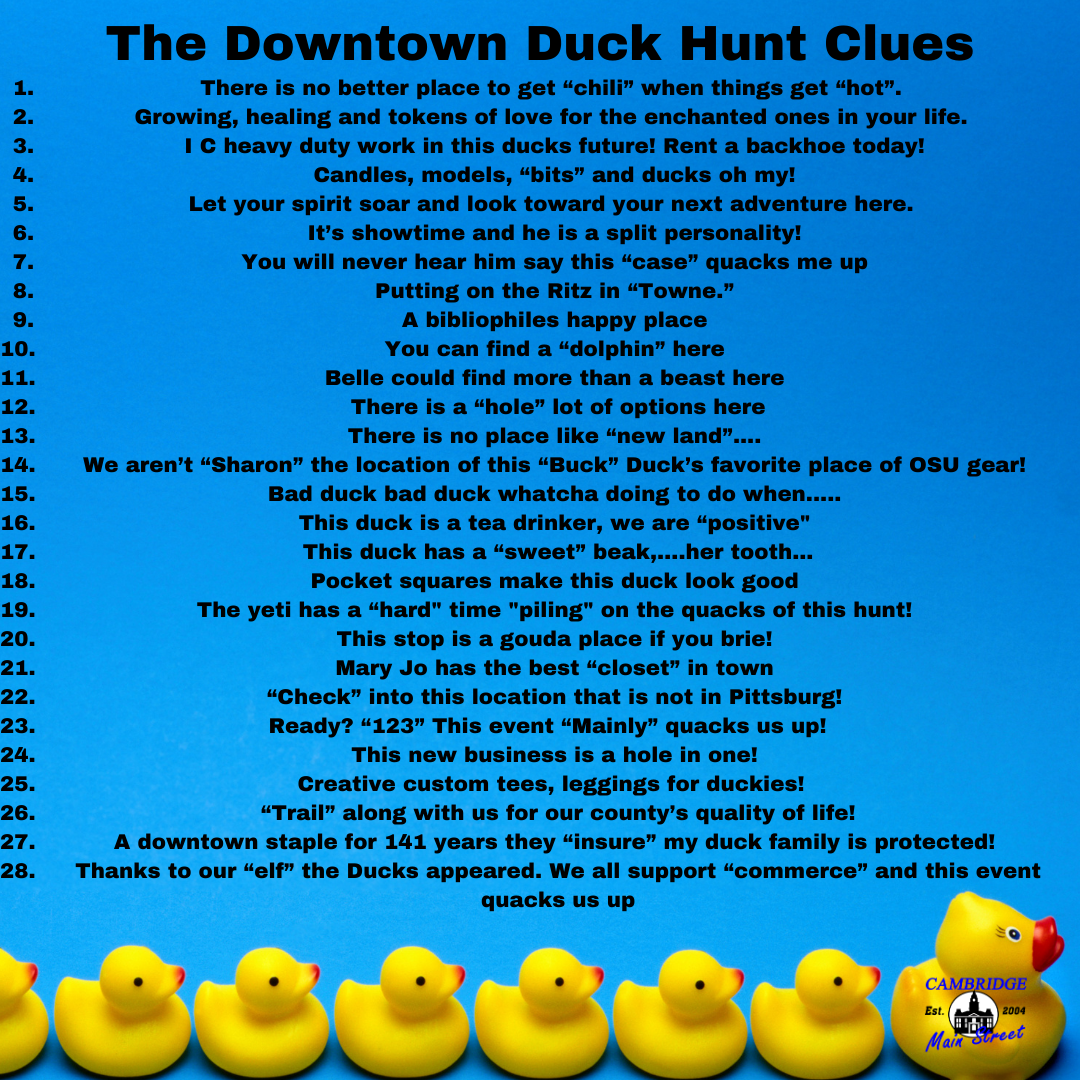 The Downtown Duck Hunt Clues

1. There is no better place to get "chili" when things get "hot".
2. Growing, healing and tokens of love for the enchanted ones in your life.
3. I C heavy duty work in this ducks future! Rent a backhoe today!
4. Candles, models, "bits" and ducks oh my!
5. Let your spirit soar and look toward your next adventure here.
6. It's showtime and he is a split personality!
7. You will never hear him say this "case" quacks me up
8. Putting on the Ritz in "Towne."
9. A bibliophiles happy place
10. You can find a "dolphin" here
11. Belle could find more than a beast here
12. There is a "hole" lot of options here
13. There is no place like "new land"....
14. We aren't "Sharon" the location of this "Buck" Duck's favorite place of OSU gear!
15. Bad duck bad duck whatcha doing to do when.....
16. This duck is a tea drinker, we are "positive"
17. This duck has a "sweet" beak,....her tooth...
18. Pocket squares make this duck look good
19. The yeti has a "hard" time "piling" on the quacks of this hunt!
20. This stop is a gouda place if you brie!
21. Mary Jo has the best "closet" in town
22. "Check" into this location that is not in Pittsburg!
23. Ready? "123" This event "Mainly" quacks us up!
24. This new business is a hole in one!
25. Creative custom tees, leggings for duckies!
26. "Trail" along with us for our county's quality of life!
27. A downtown staple for 141 years they "insure" my duck family is protected!
28. Thanks to our "elf" the Ducks appeared. We all support "commerce" and this event quacks us up

CAMBRIDGE
Est. 2004
Main Street